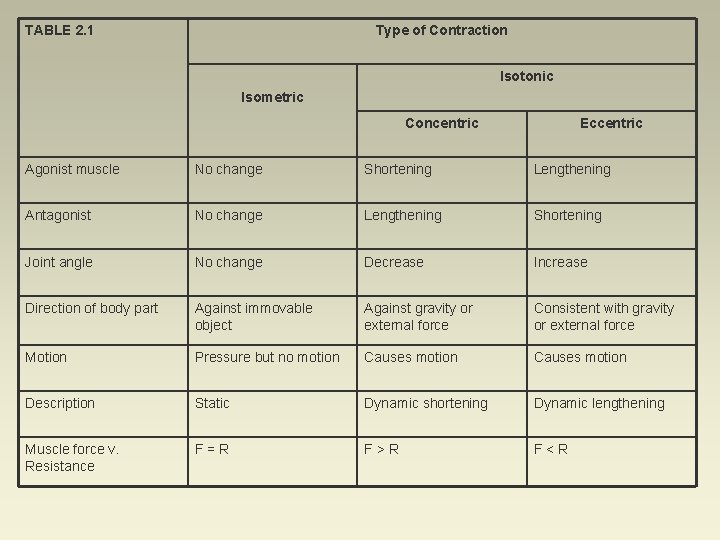 | TABLE 2.1 | Type of Contraction | | |
|---|---|---|---|
| | Isometric | Isotonic | |
| | | Concentric | Eccentric |
| Agonist muscle | No change | Shortening | Lengthening |
| Antagonist | No change | Lengthening | Shortening |
| Joint angle | No change | Decrease | Increase |
| Direction of body part | Against immovable object | Against gravity or external force | Consistent with gravity or external force |
| Motion | Pressure but no motion | Causes motion | Causes motion |
| Description | Static | Dynamic shortening | Dynamic lengthening |
| Muscle force v. Resistance | F = R | F > R | F < R |